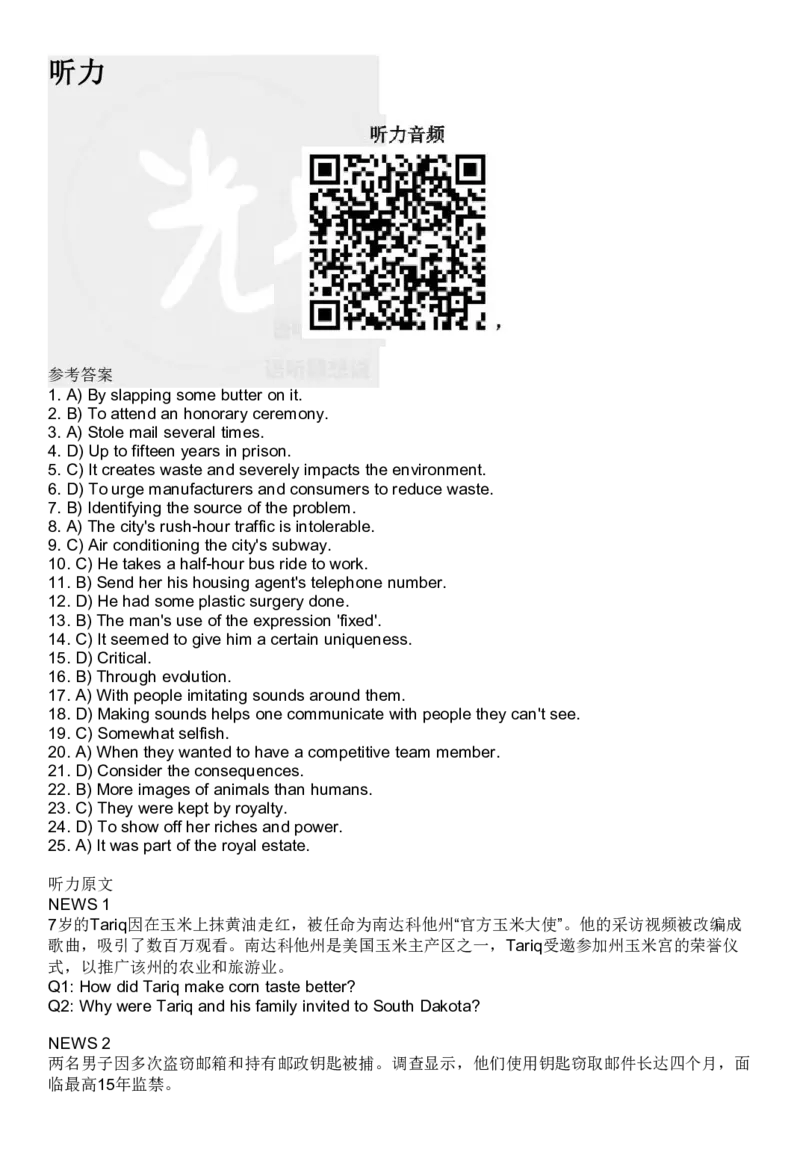 听力

听力音频

，

参考答案
1. A) By slapping some butter on it.
2. B) To attend an honorary ceremony.
3. A) Stole mail several times.
4. D) Up to fifteen years in prison.
5. C) It creates waste and severely impacts the environment.
6. D) To urge manufacturers and consumers to reduce waste.
7. B) Identifying the source of the problem.
8. A) The city's rush-hour traffic is intolerable.
9. C) Air conditioning the city's subway.
10. C) He takes a half-hour bus ride to work.
11. B) Send her his housing agent's telephone number.
12. D) He had some plastic surgery done.
13. B) The man's use of the expression 'fixed'.
14. C) It seemed to give him a certain uniqueness.
15. D) Critical.
16. B) Through evolution.
17. A) With people imitating sounds around them.
18. D) Making sounds helps one communicate with people they can't see.
19. C) Somewhat selfish.
20. A) When they wanted to have a competitive team member.
21. D) Consider the consequences.
22. B) More images of animals than humans.
23. C) They were kept by royalty.
24. D) To show off her riches and power.
25. A) It was part of the royal estate.

听力原文
NEWS 1
7岁的Tariq因在玉米上抹黄油走红，被任命为南达科他州“官方玉米大使”。他的采访视频被改编成歌曲，吸引了数百万观看。南达科他州是美国玉米主产区之一，Tariq受邀参加州玉米宫的荣誉仪式，以推广该州的农业和旅游业。
Q1: How did Tariq make corn taste better?
Q2: Why were Tariq and his family invited to South Dakota?

NEWS 2
两名男子因多次盗窃邮箱和持有邮政钥匙被捕。调查显示，他们使用钥匙窃取邮件长达四个月，面临最高15年监禁。